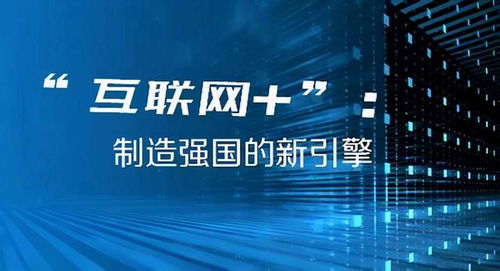 “互联网+”：

制造强国的新引擎